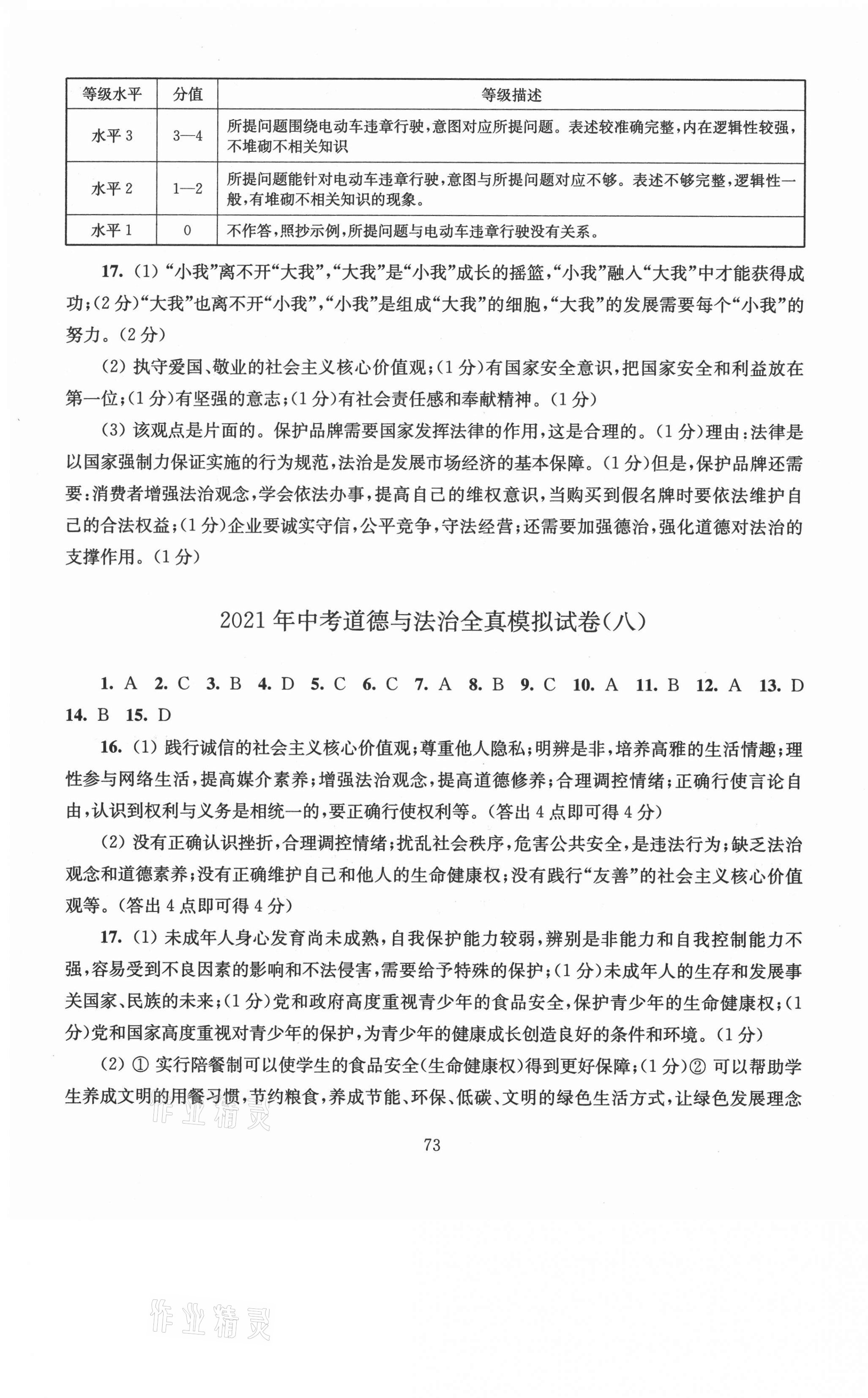 | 等级水平 | 分值 | 等级描述 |
|---|---|---|
| 水平 3 | 3—4 | 所提问题围绕电动车违章行驶，意图对应所提问题。表述较准确完整，内在逻辑性较强，不堆砌不相关知识 |
| 水平 2 | 1—2 | 所提问题能针对电动车违章行驶，意图与所提问题对应不够。表述不够完整，逻辑性一般，有堆砌不相关知识的现象。 |
| 水平 1 | 0 | 不作答，照抄示例，所提问题与电动车违章行驶没有关系。 |

17. (1) “小我”离不开“大我”，“大我”是“小我”成长的摇篮，“小我”融入“大我”中才能获得成功；(2 分)“大我”也离不开“小我”，“小我”是组成“大我”的细胞，“大我”的发展需要每个“小我”的努力。(2 分)

(2) 执守爱国、敬业的社会主义核心价值观；(1 分)有国家安全意识，把国家安全和利益放在第一位；(1 分)有坚强的意志；(1 分)有社会责任感和奉献精神。(1 分)

(3) 该观点是片面的。保护品牌需要国家发挥法律的作用，这是合理的。(1 分)理由：法律是以国家强制力保证实施的行为规范，法治是发展市场经济的基本保障。(1 分)但是，保护品牌还需要：消费者增强法治观念，学会依法办事，提高自己的维权意识，当购买到假名牌时要依法维护自己的合法权益；(1 分)企业要诚实守信，公平竞争，守法经营；还需要加强德治，强化道德对法治的支撑作用。(1 分)

2021 年中考道德与法治全真模拟试卷(八)

1. A 2. C 3. B 4. D 5. C 6. C 7. A 8. B 9. C 10. A 11. B 12. A 13. D 14. B 15. D

16. (1) 践行诚信的社会主义核心价值观；尊重他人隐私；明辨是非，培养高雅的生活情趣；理性参与网络生活，提高媒介素养；增强法治观念，提高道德修养；合理调控情绪；正确行使言论自由，认识到权利与义务是相统一的，要正确行使权利等。(答出 4 点即可得 4 分)

(2) 没有正确认识挫折，合理调控情绪；扰乱社会秩序，危害公共安全，是违法行为；缺乏法治观念和道德素养；没有正确维护自己和他人的生命健康权；没有践行“友善”的社会主义核心价值观等。(答出 4 点即可得 4 分)

17. (1) 未成年人身心发育尚未成熟，自我保护能力较弱，辨别是非能力和自我控制能力不强，容易受到不良因素的影响和不法侵害，需要给予特殊的保护；(1 分)未成年人的生存和发展事关国家、民族的未来；(1 分)党和政府高度重视青少年的食品安全，保护青少年的生命健康权；(1 分)党和国家高度重视对青少年的保护，为青少年的健康成长创造良好的条件和环境。(1 分)

(2) ① 实行陪餐制可以使学生的食品安全(生命健康权)得到更好保障；(1 分)② 可以帮助学生养成文明的用餐习惯，节约粮食，养成节能、环保、低碳、文明的绿色生活方式，让绿色发展理念

作业精灵

73

作业精灵